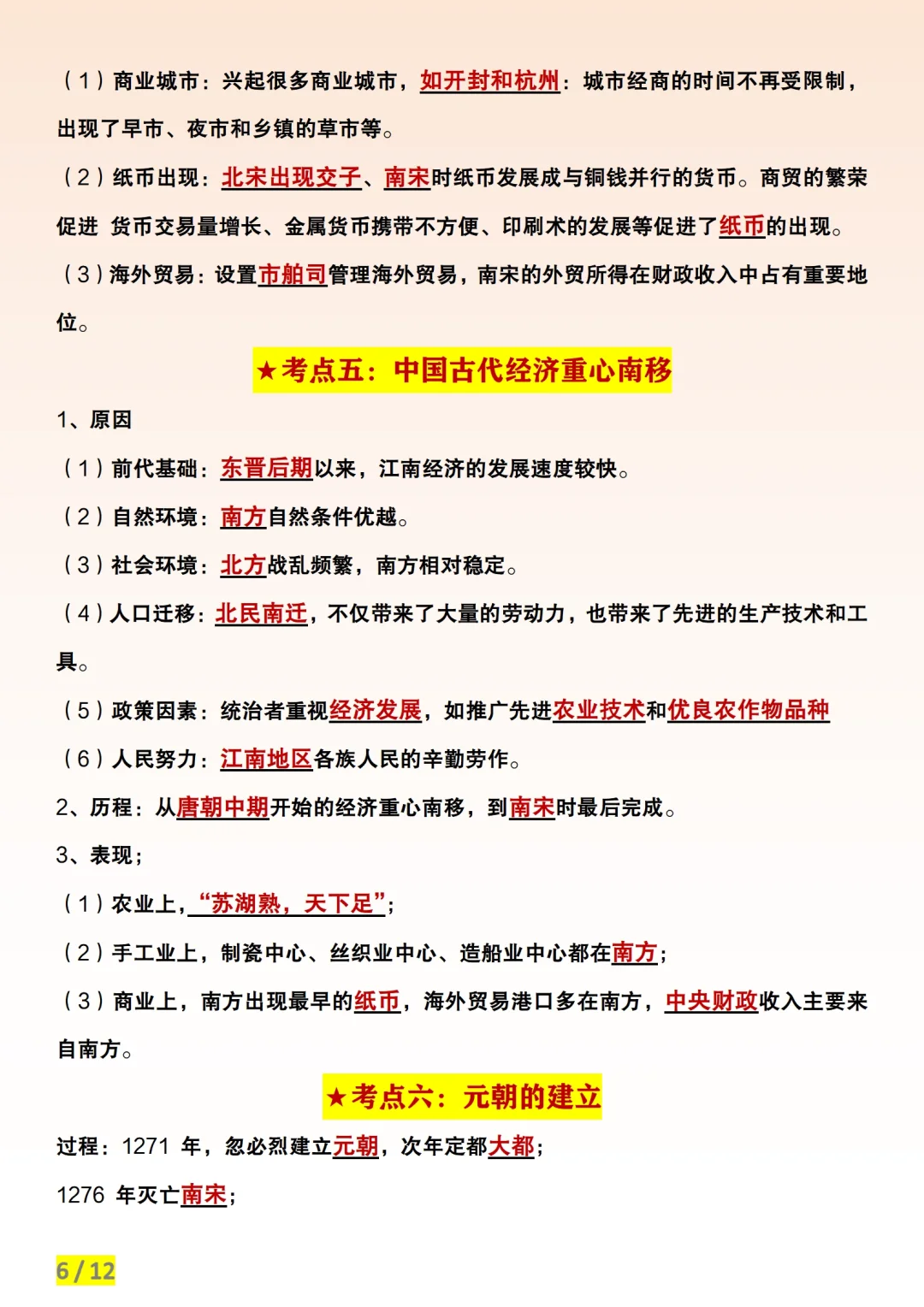 （1）商业城市：兴起很多商业城市，如开封和杭州：城市经商的时间不再受限制，出现了早市、夜市和乡镇的草市等。

（2）纸币出现：北宋出现交子、南宋时纸币发展成与铜钱并行的货币。商贸的繁荣促进 货币交易量增长、金属货币携带不方便、印刷术的发展等促进了纸币的出现。

（3）海外贸易：设置市舶司管理海外贸易，南宋的外贸所得在财政收入中占有重要地位。

★考点五：中国古代经济重心南移

1、原因

（1）前代基础：东晋后期以来，江南经济的发展速度较快。

（2）自然环境：南方自然条件优越。

（3）社会环境：北方战乱频繁，南方相对稳定。

（4）人口迁移：北民南迁，不仅带来了大量的劳动力，也带来了先进的生产技术和工具。

（5）政策因素：统治者重视经济发展，如推广先进农业技术和优良农作物品种

（6）人民努力：江南地区各族人民的辛勤劳作。

2、历程：从唐朝中期开始的经济重心南移，到南宋时最后完成。

3、表现；

（1）农业上，“苏湖熟，天下足”；

（2）手工业上，制瓷中心、丝织业中心、造船业中心都在南方；

（3）商业上，南方出现最早的纸币，海外贸易港口多在南方，中央财政收入主要来自南方。

★考点六：元朝的建立

过程：1271 年，忽必烈建立元朝，次年定都大都；

1276 年灭亡南宋；

6 / 12